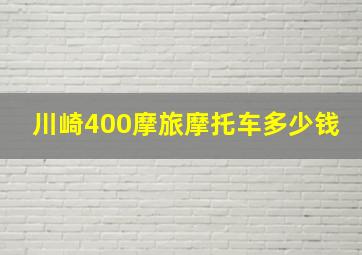 川崎400摩旅摩托车多少钱